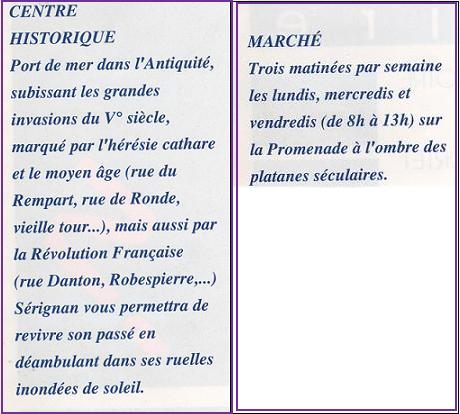 CENTRE HISTORIQUE
Port de mer dans l'Antiquité, subissant les grandes invasions du V° siècle, marqué par l'hérésie cathare et le moyen âge (rue du Rempart, rue de Ronde, vieille tour...), mais aussi par la Révolution Française (rue Danton, Robespierre,...) Sérignan vous permettra de revivre son passé en déambulant dans ses ruelles inondées de soleil.

MARCHÉ
Trois matinées par semaine les lundis, mercredis et vendredis (de 8h à 13h) sur la Promenade à l'ombre des platanes séculaires.